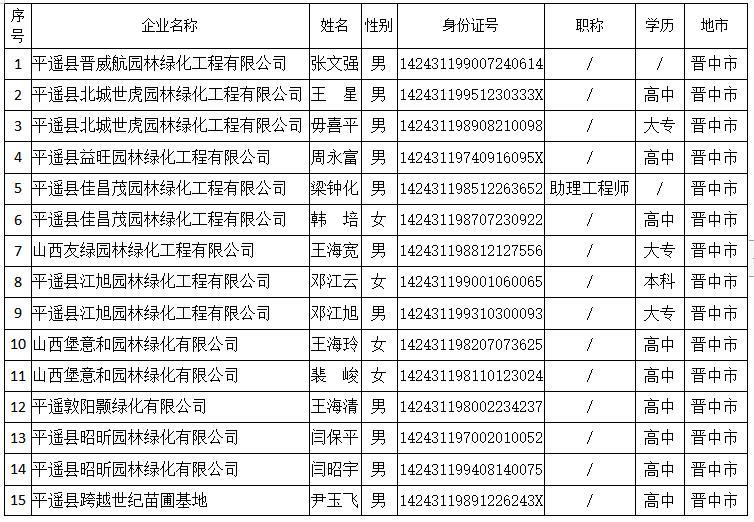 | 序号 | 企业名称 | 姓名 | 性别 | 身份证号 | 职称 | 学历 | 地市 |
|---|---|---|---|---|---|---|---|
| 1 | 平遥县晋威航园林绿化工程有限公司 | 张文强 | 男 | 142431199007240614 | / | / | 晋中市 |
| 2 | 平遥县北城世虎园林绿化工程有限公司 | 王　星 | 男 | 14243119951230333X | / | 高中 | 晋中市 |
| 3 | 平遥县北城世虎园林绿化工程有限公司 | 毋喜平 | 男 | 142431198908210098 | / | 大专 | 晋中市 |
| 4 | 平遥县益旺园林绿化工程有限公司 | 周永富 | 男 | 14243119740916095X | / | 高中 | 晋中市 |
| 5 | 平遥县佳昌茂园林绿化工程有限公司 | 梁钟化 | 男 | 142431198512263652 | 助理工程师 | / | 晋中市 |
| 6 | 平遥县佳昌茂园林绿化工程有限公司 | 韩　培 | 女 | 142431198707230922 | / | 高中 | 晋中市 |
| 7 | 山西友绿园林绿化工程有限公司 | 王海宽 | 男 | 142431198812127556 | / | 大专 | 晋中市 |
| 8 | 平遥县江旭园林绿化工程有限公司 | 邓江云 | 女 | 142431199001060065 | / | 本科 | 晋中市 |
| 9 | 平遥县江旭园林绿化工程有限公司 | 邓江旭 | 男 | 142431199310300093 | / | 大专 | 晋中市 |
| 10 | 山西堡意和园林绿化有限公司 | 王海玲 | 女 | 142431198207073625 | / | 高中 | 晋中市 |
| 11 | 山西堡意和园林绿化有限公司 | 裴　峻 | 女 | 142431198110123024 | / | 高中 | 晋中市 |
| 12 | 平遥敦阳颢绿化有限公司 | 王海清 | 男 | 142431198002234237 | / | 高中 | 晋中市 |
| 13 | 平遥县昭昕园林绿化有限公司 | 闫保平 | 男 | 142431197002010052 | / | 高中 | 晋中市 |
| 14 | 平遥县昭昕园林绿化有限公司 | 闫昭宇 | 男 | 142431199408140075 | / | 高中 | 晋中市 |
| 15 | 平遥县跨越世纪苗圃基地 | 尹玉飞 | 男 | 14243119891226243X | / | 高中 | 晋中市 |